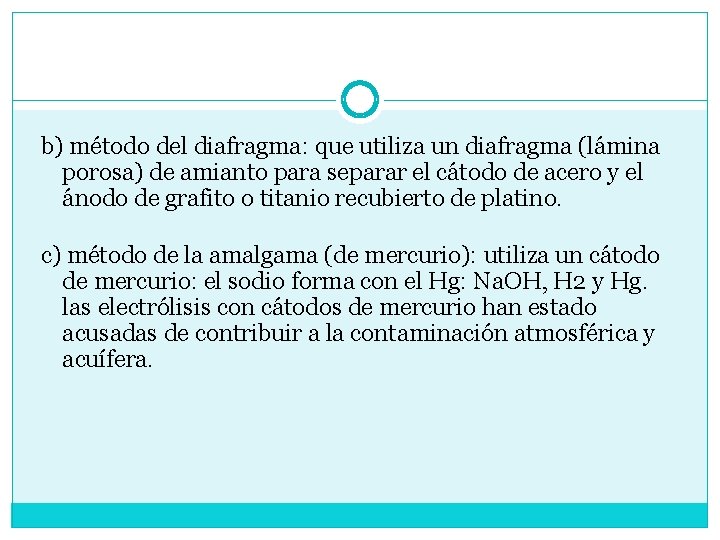 b) método del diafragma: que utiliza un diafragma (lámina porosa) de amianto para separar el cátodo de acero y el ánodo de grafito o titanio recubierto de platino.

c) método de la amalgama (de mercurio): utiliza un cátodo de mercurio: el sodio forma con el Hg: NaOH, H2 y Hg. las electrólisis con cátodos de mercurio han estado acusadas de contribuir a la contaminación atmosférica y acuífera.